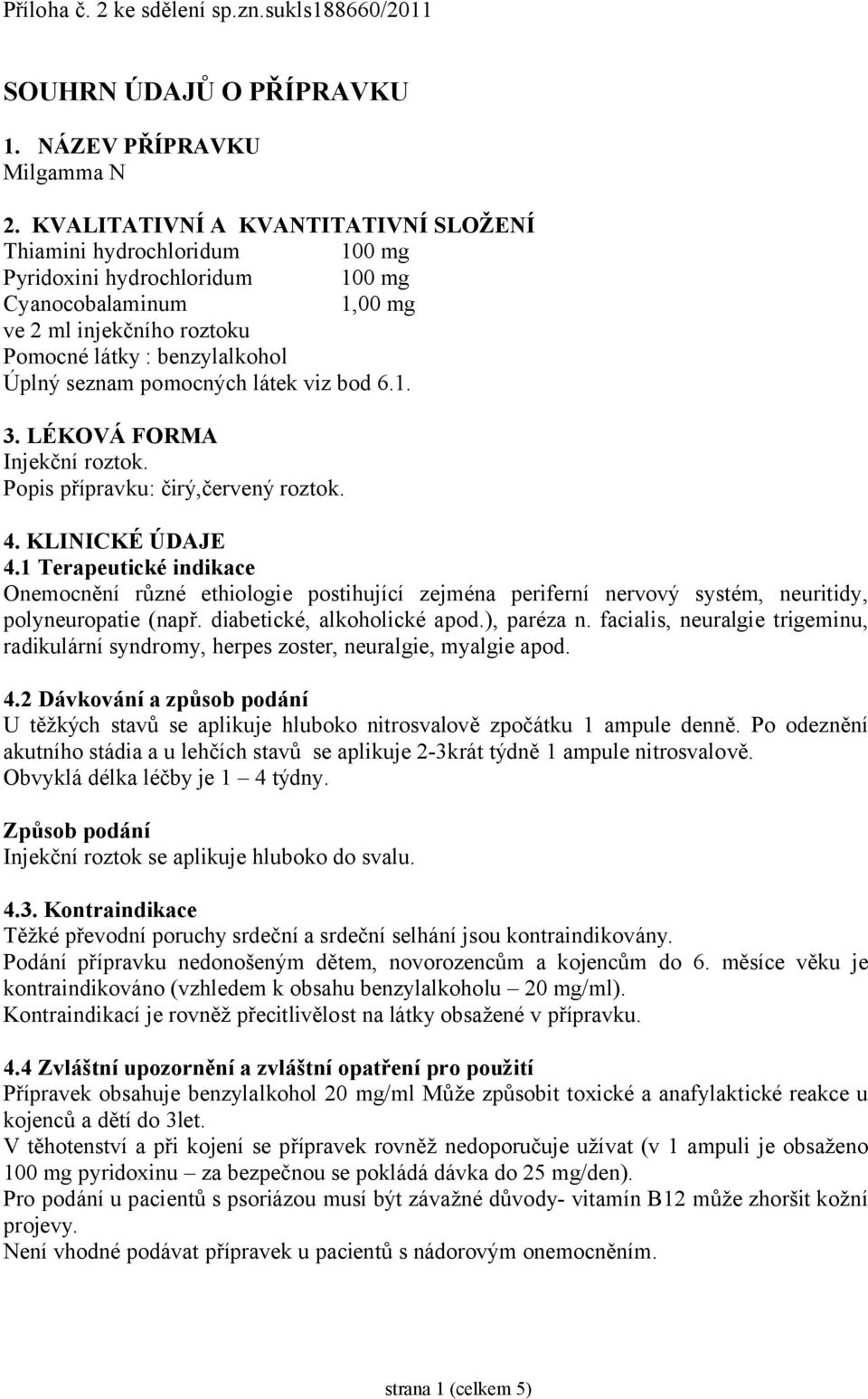 Příloha č. 2 ke sdělení sp.zn.sukls188660/2011

SOUHRN ÚDAJŮ O PŘÍPRAVKU

1. NÁZEV PŘÍPRAVKU
Milgamma N

2. KVALITATIVNÍ A KVANTITATIVNÍ SLOŽENÍ
Thiamini hydrochloridum 100 mg
Pyridoxini hydrochloridum 100 mg
Cyanocobalaminum 1,00 mg
ve 2 ml injekčního roztoku
Pomocné látky : benzylalkohol
Úplný seznam pomocných látek viz bod 6.1.

3. LÉKOVÁ FORMA
Injekční roztok.
Popis přípravku: čirý,červený roztok.

4. KLINICKÉ ÚDAJE
4.1 Terapeutické indikace
Onemocnění různé ethiologie postihující zejména periferní nervový systém, neuritidy, polyneuropatie (např. diabetické, alkoholické apod.), paréza n. facialis, neuralgie trigeminu, radikulární syndromy, herpes zoster, neuralgie, myalgie apod.

4.2 Dávkování a způsob podání
U těžkých stavů se aplikuje hluboko nitrosvalově zpočátku 1 ampule denně. Po odeznění akutního stádia a u lehčích stavů se aplikuje 2-3krát týdně 1 ampule nitrosvalově.
Obvyklá délka léčby je 1 – 4 týdny.

Způsob podání
Injekční roztok se aplikuje hluboko do svalu.

4.3. Kontraindikace
Těžké převodní poruchy srdeční a srdeční selhání jsou kontraindikovány.
Podání přípravku nedonošeným dětem, novorozencům a kojencům do 6. měsíce věku je kontraindikováno (vzhledem k obsahu benzylalkoholu – 20 mg/ml).
Kontraindikací je rovněž přecitlivělost na látky obsažené v přípravku.

4.4 Zvláštní upozornění a zvláštní opatření pro použití
Přípravek obsahuje benzylalkohol 20 mg/ml Může způsobit toxické a anafylaktické reakce u kojenců a dětí do 3let.
V těhotenství a při kojení se přípravek rovněž nedoporučuje užívat (v 1 ampuli je obsaženo 100 mg pyridoxinu – za bezpečnou se pokládá dávka do 25 mg/den).
Pro podání u pacientů s psoriázou musí být závažné důvody- vitamín B12 může zhoršit kožní projevy.
Není vhodné podávat přípravek u pacientů s nádorovým onemocněním.

strana 1 (celkem 5)